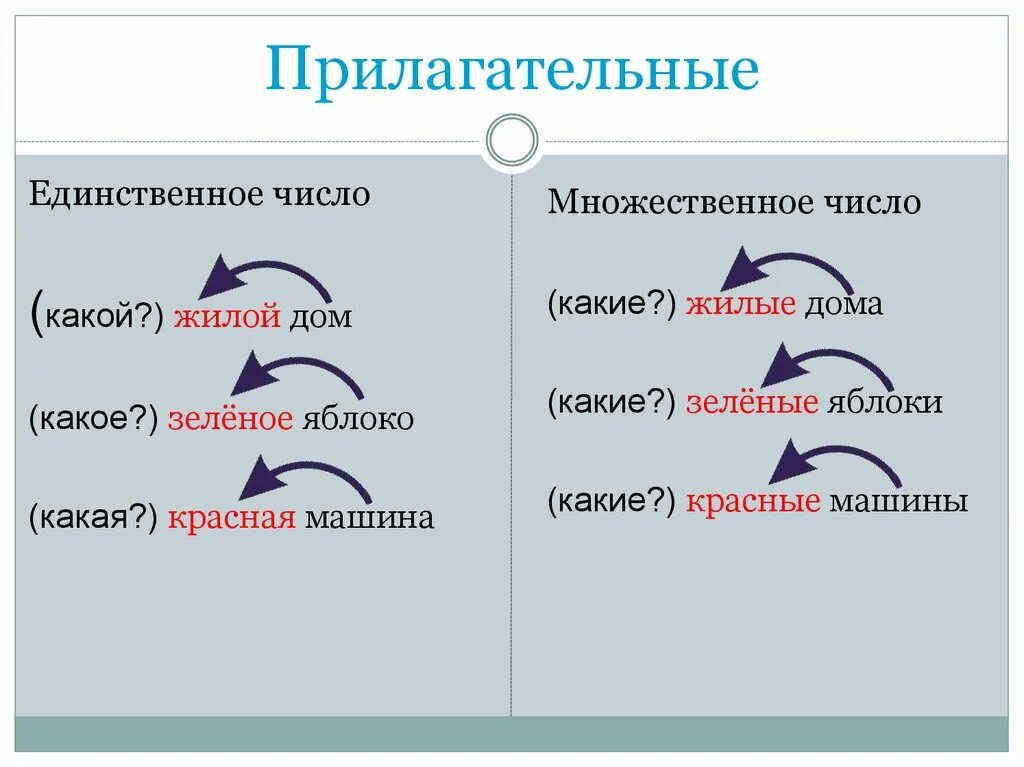 Прилагательные

Единственное число

(какой?) жилой дом

(какое?) зелёное яблоко

(какая?) красная машина

Множественное число

(какие?) жилые дома

(какие?) зелёные яблоки

(какие?) красные машины